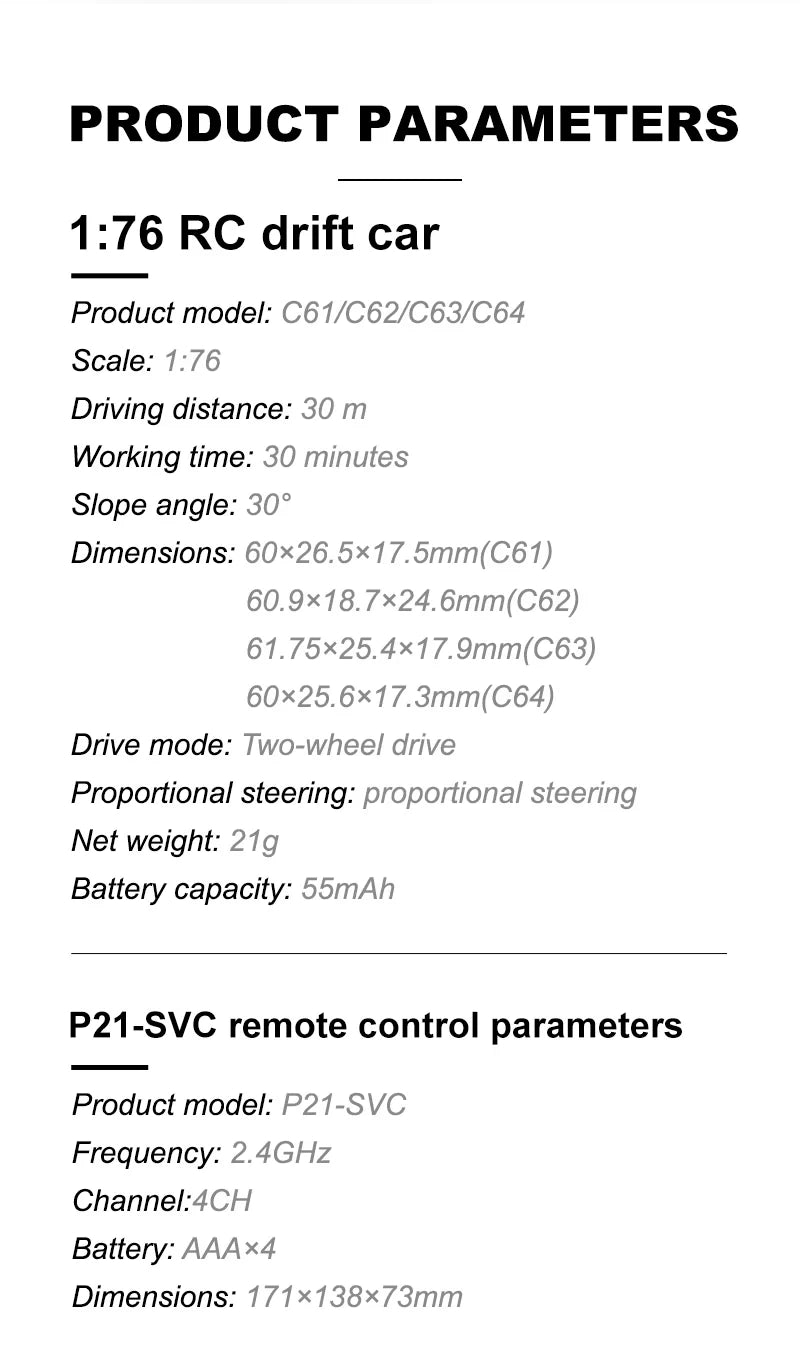 PRODUCT PARAMETERS

1:76 RC drift car

Product model: C61/C62/C63/C64
Scale: 1:76
Driving distance: 30 m
Working time: 30 minutes
Slope angle: 30°
Dimensions: 60×26.5×17.5mm(C61)
60.9×18.7×24.6mm(C62)
61.75×25.4×17.9mm(C63)
60×25.6×17.3mm(C64)
Drive mode: Two-wheel drive
Proportional steering: proportional steering
Net weight: 21g
Battery capacity: 55mAh

P21-SVC remote control parameters

Product model: P21-SVC
Frequency: 2.4GHz
Channel:4CH
Battery: AAA×4
Dimensions: 171×138×73mm